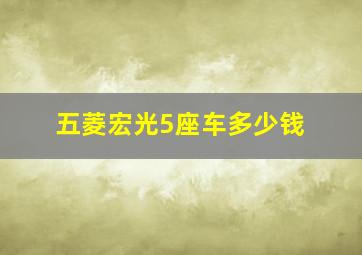 五菱宏光5座车多少钱